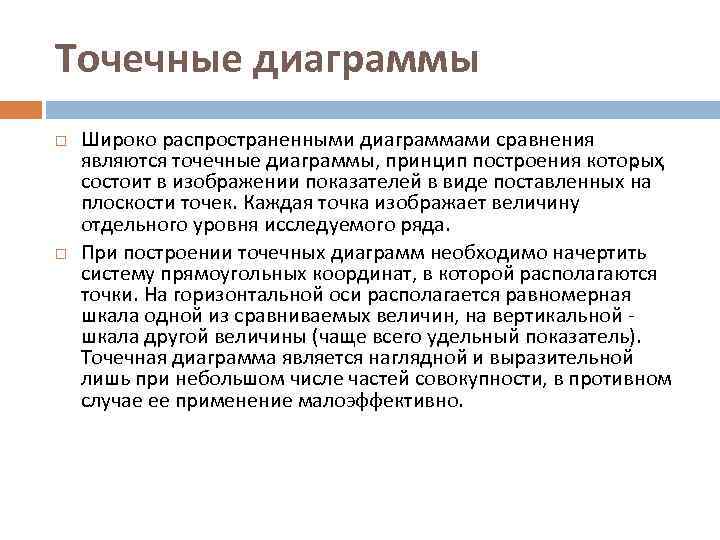 Точечные диаграммы

Широко распространенными диаграммами сравнения являются точечные диаграммы, принцип построения которых состоит в изображении показателей в виде поставленных на плоскости точек. Каждая точка изображает величину отдельного уровня исследуемого ряда.

При построении точечных диаграмм необходимо начертить систему прямоугольных координат, в которой располагаются точки. На горизонтальной оси располагается равномерная шкала одной из сравниваемых величин, на вертикальной - шкала другой величины (чаще всего удельный показатель). Точечная диаграмма является наглядной и выразительной лишь при небольшом числе частей совокупности, в противном случае ее применение малоэффективно.